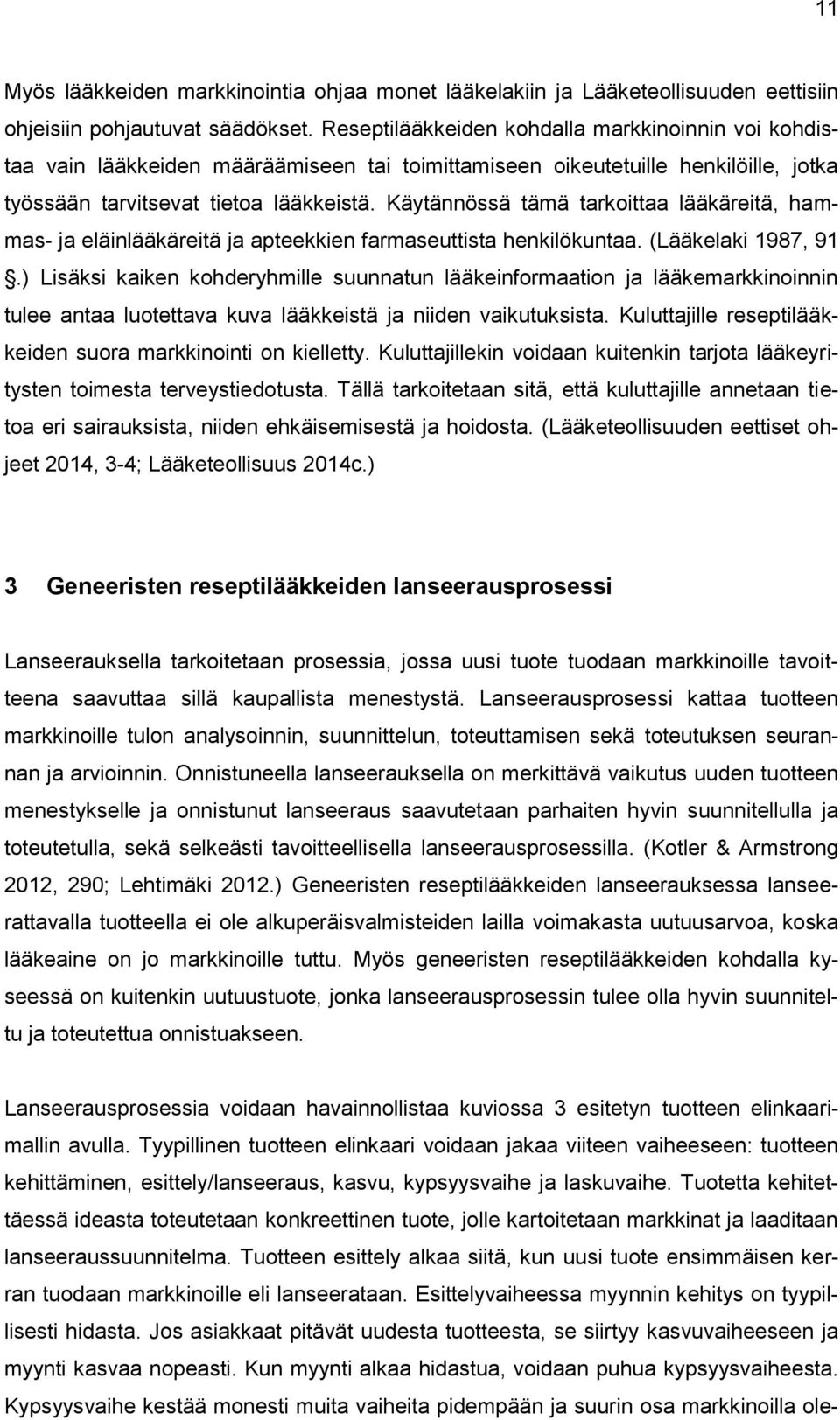 11

Myös lääkkeiden markkinointia ohjaa monet lääkelakiin ja Lääketeollisuuden eettisiin ohjeisiin pohjautuvat säädökset. Reseptilääkkeiden kohdalla markkinoinnin voi kohdistaa vain lääkkeiden määräämiseen tai toimittamiseen oikeutetuille henkilöille, jotka työssään tarvitsevat tietoa lääkkeistä. Käytännössä tämä tarkoittaa lääkäreitä, hammas- ja eläinlääkäreitä ja apteekkien farmaseuttista henkilökuntaa. (Lääkelaki 1987, 91 §.) Lisäksi kaiken kohderyhmille suunnatun lääkeinformaation ja lääkemarkkinoinnin tulee antaa luotettava kuva lääkkeistä ja niiden vaikutuksista. Kuluttajille reseptilääkkeiden suora markkinointi on kielletty. Kuluttajillekin voidaan kuitenkin tarjota lääkeyritysten toimesta terveystiedotusta. Tällä tarkoitetaan sitä, että kuluttajille annetaan tietoa eri sairauksista, niiden ehkäisemisestä ja hoidosta. (Lääketeollisuuden eettiset ohjeet 2014, 3-4; Lääketeollisuus 2014c.)

3 Geneeristen reseptilääkkeiden lanseerausprosessi

Lanseerauksella tarkoitetaan prosessia, jossa uusi tuote tuodaan markkinoille tavoitteena saavuttaa sillä kaupallista menestystä. Lanseerausprosessi kattaa tuotteen markkinoille tulon analysoinnin, suunnittelun, toteuttamisen sekä toteutuksen seurannan ja arvioinnin. Onnistuneella lanseerauksella on merkittävä vaikutus uuden tuotteen menestykselle ja onnistunut lanseeraus saavutetaan parhaiten hyvin suunnitellulla ja toteutetulla, sekä selkeästi tavoitteellisella lanseerausprosessilla. (Kotler & Armstrong 2012, 290; Lehtimäki 2012.) Geneeristen reseptilääkkeiden lanseerauksessa lanseerattavalla tuotteella ei ole alkuperäisvalmisteiden lailla voimakasta uutuusarvoa, koska lääkeaine on jo markkinoille tuttu. Myös geneeristen reseptilääkkeiden kohdalla kyseessä on kuitenkin uutuustuote, jonka lanseerausprosessin tulee olla hyvin suunniteltu ja toteutettua onnistuakseen.

Lanseerausprosessia voidaan havainnollistaa kuviossa 3 esitetyn tuotteen elinkaarimallin avulla. Tyypillinen tuotteen elinkaari voidaan jakaa viiteen vaiheeseen: tuotteen kehittäminen, esittely/lanseeraus, kasvu, kypsyysvaihe ja laskuvaihe. Tuotetta kehitettäessä ideasta toteutetaan konkreettinen tuote, jolle kartoitetaan markkinat ja laaditaan lanseeraussuunnitelma. Tuotteen esittely alkaa siitä, kun uusi tuote ensimmäisen kerran tuodaan markkinoille eli lanseerataan. Esittelyvaiheessa myynnin kehitys on tyypillisesti hidasta. Jos asiakkaat pitävät uudesta tuotteesta, se siirtyy kasvuvaiheeseen ja myynti kasvaa nopeasti. Kun myynti alkaa hidastua, voidaan puhua kypsyysvaiheesta. Kypsyysvaihe kestää monesti muita vaiheita pidempään ja suurin osa markkinoilla ole-